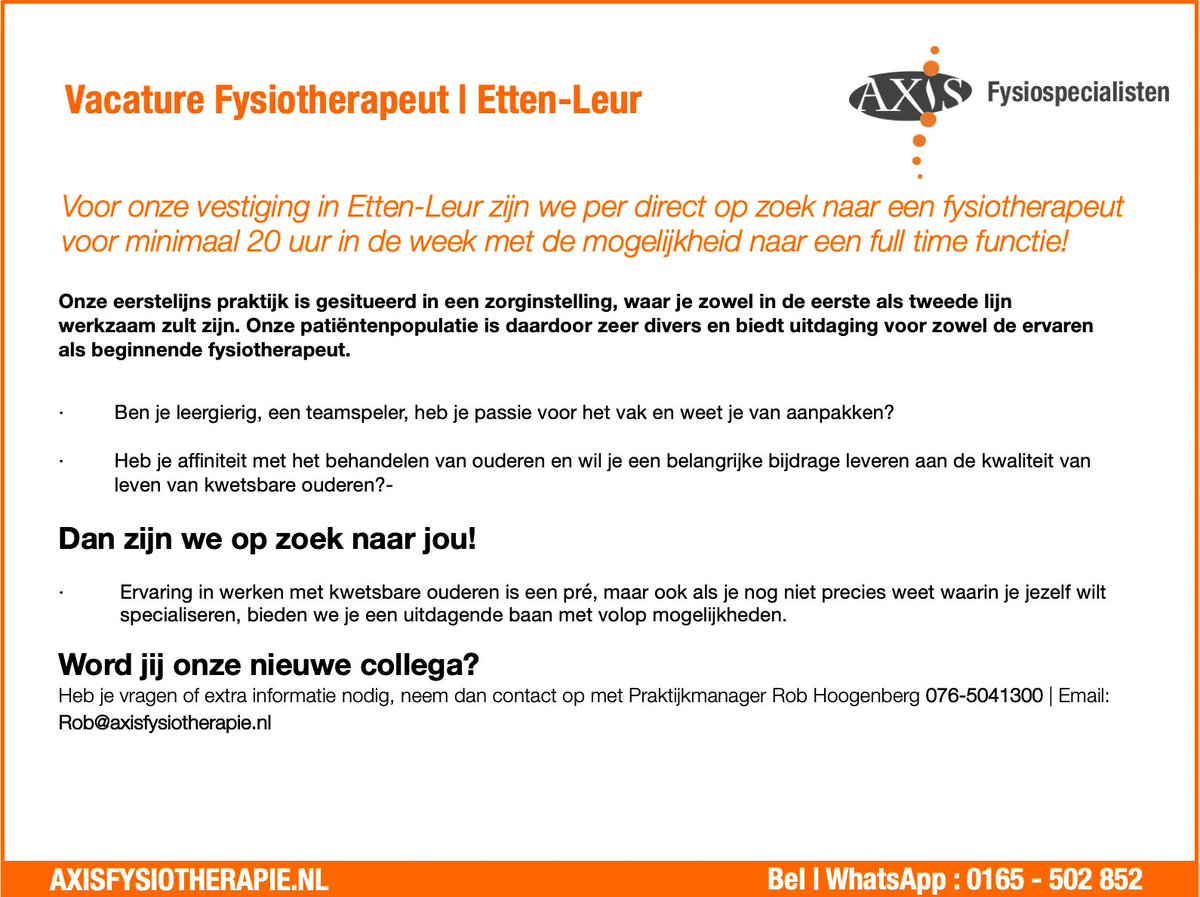 Vacature Fysiotherapeut | Etten-Leur

AXIS Fysiospecialisten

Voor onze vestiging in Etten-Leur zijn we per direct op zoek naar een fysiotherapeut voor minimaal 20 uur in de week met de mogelijkheid naar een full time functie!

Onze eerstelijns praktijk is gesitueerd in een zorginstelling, waar je zowel in de eerste als tweede lijn werkzaam zult zijn. Onze patiëntenpopulatie is daardoor zeer divers en biedt uitdaging voor zowel de ervaren als beginnende fysiotherapeut.

· Ben je leergierig, een teamspeler, heb je passie voor het vak en weet je van aanpakken?

· Heb je affiniteit met het behandelen van ouderen en wil je een belangrijke bijdrage leveren aan de kwaliteit van leven van kwetsbare ouderen?-

Dan zijn we op zoek naar jou!

· Ervaring in werken met kwetsbare ouderen is een pré, maar ook als je nog niet precies weet waarin je jezelf wilt specialiseren, bieden we je een uitdagende baan met volop mogelijkheden.

Word jij onze nieuwe collega?
Heb je vragen of extra informatie nodig, neem dan contact op met Praktijkmanager Rob Hoogenberg 076-5041300 | Email: Rob@axisfysiotherapie.nl

AXISFYSIOTHERAPIE.NL

Bel | WhatsApp : 0165 - 502 852